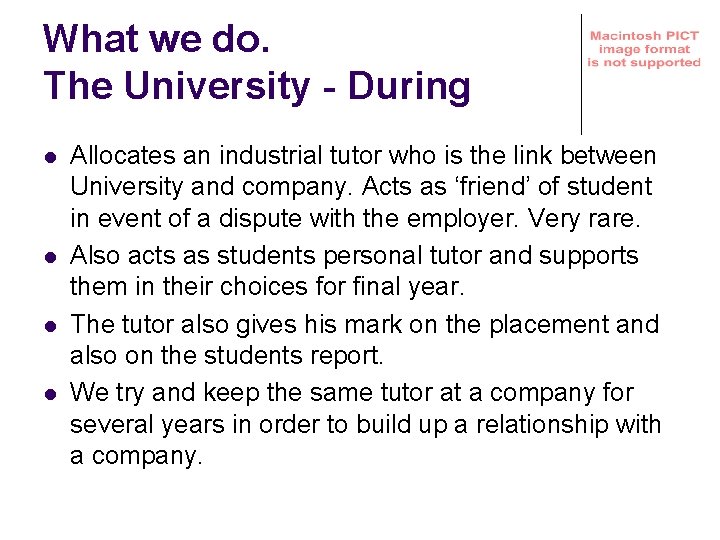 What we do.
The University - During

Macintosh PICT image format is not supported

- Allocates an industrial tutor who is the link between University and company. Acts as ‘friend’ of student in event of a dispute with the employer. Very rare.
- Also acts as students personal tutor and supports them in their choices for final year.
- The tutor also gives his mark on the placement and also on the students report.
- We try and keep the same tutor at a company for several years in order to build up a relationship with a company.